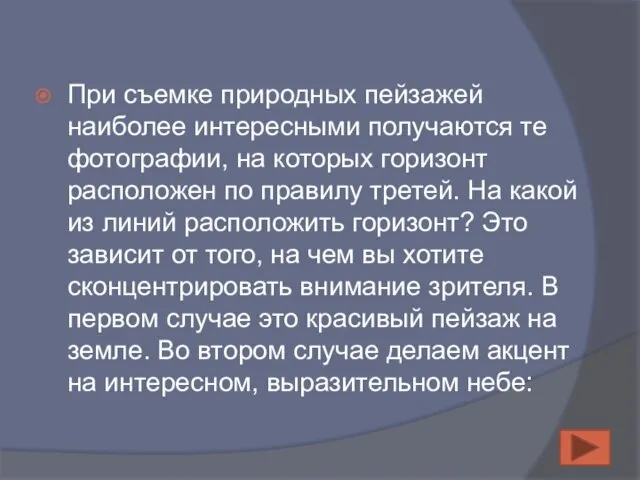 При съемке природных пейзажей наиболее интересными получаются те фотографии, на которых горизонт расположен по правилу третей. На какой из линий расположить горизонт? Это зависит от того, на чем вы хотите сконцентрировать внимание зрителя. В первом случае это красивый пейзаж на земле. Во втором случае делаем акцент на интересном, выразительном небе: